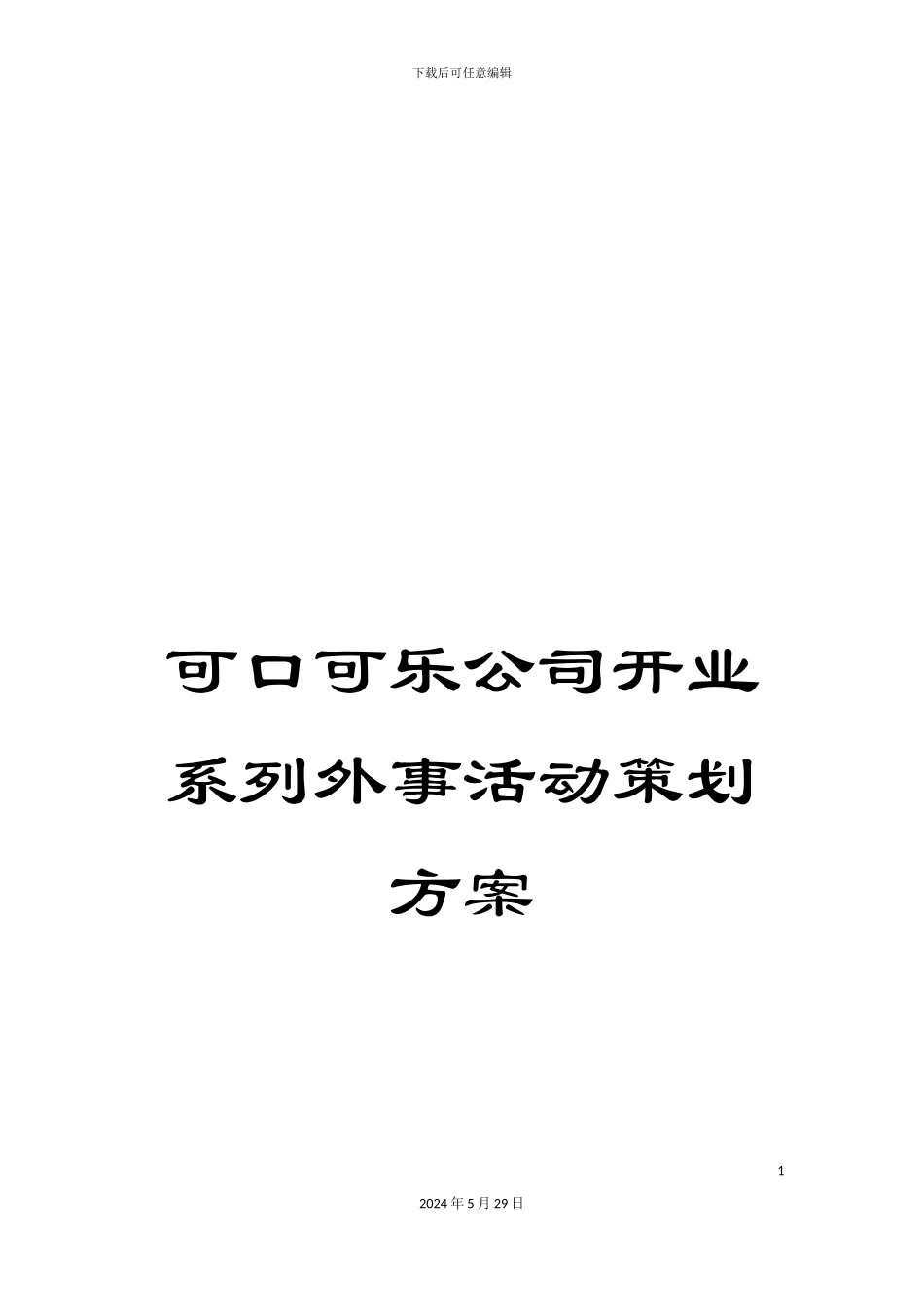 下载后可任意编辑

可口可乐公司开业系列外事活动策划方案

1

2024年5月29日